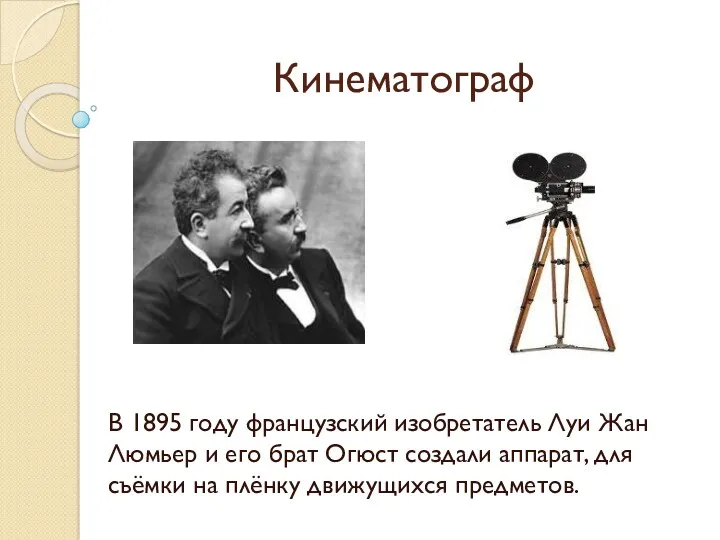 Кинематограф

В 1895 году французский изобретатель Луи Жан Люмьер и его брат Огюст создали аппарат, для съёмки на плёнку движущихся предметов.